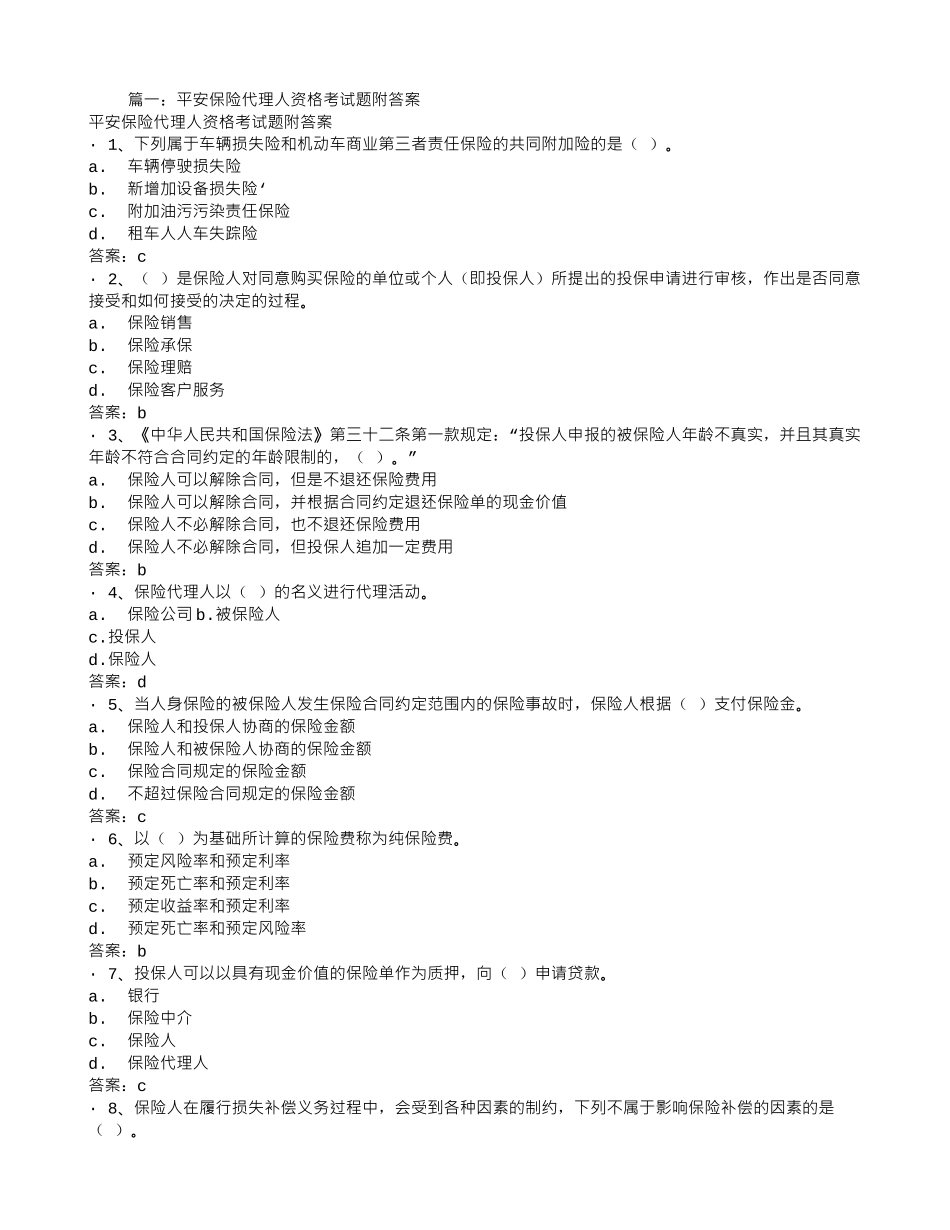 篇一：平安保险代理人资格考试题附答案

平安保险代理人资格考试题附答案

· 1、下列属于车辆损失险和机动车商业第三者责任保险的共同附加险的是（ ）。
a． 车辆停驶损失险
b． 新增加设备损失险‘
c． 附加油污污染责任保险
d． 租车人人车失踪险
答案：c

· 2、（ ）是保险人对同意购买保险的单位或个人（即投保人）所提出的投保申请进行审核，作出是否同意接受和如何接受的决定的过程。
a． 保险销售
b． 保险承保
c． 保险理赔
d． 保险客户服务
答案：b

· 3、《中华人民共和国保险法》第三十二条第一款规定：“投保人申报的被保险人年龄不真实，并且其真实年龄不符合合同约定的年龄限制的，（ ）。”
a． 保险人可以解除合同，但是不退还保险费用
b． 保险人可以解除合同，并根据合同约定退还保险单的现金价值
c． 保险人不必解除合同，也不退还保险费用
d． 保险人不必解除合同，但投保人追加一定费用
答案：b

· 4、保险代理人以（ ）的名义进行代理活动。
a． 保险公司 b．被保险人
c．投保人
d．保险人
答案：d

· 5、当人身保险的被保险人发生保险合同约定范围内的保险事故时，保险人根据（ ）支付保险金。
a． 保险人和投保人协商的保险金额
b． 保险人和被保险人协商的保险金额
c． 保险合同规定的保险金额
d． 不超过保险合同规定的保险金额
答案：c

· 6、以（ ）为基础所计算的保险费称为纯保险费。
a． 预定风险率和预定利率
b． 预定死亡率和预定利率
c． 预定收益率和预定利率
d． 预定死亡率和预定风险率
答案：b

· 7、投保人可以以具有现金价值的保险单作为质押，向（ ）申请贷款。
a． 银行
b． 保险中介
c． 保险人
d． 保险代理人
答案：c

· 8、保险人在履行损失补偿义务过程中，会受到各种因素的制约，下列不属于影响保险补偿的因素的是（ ）。